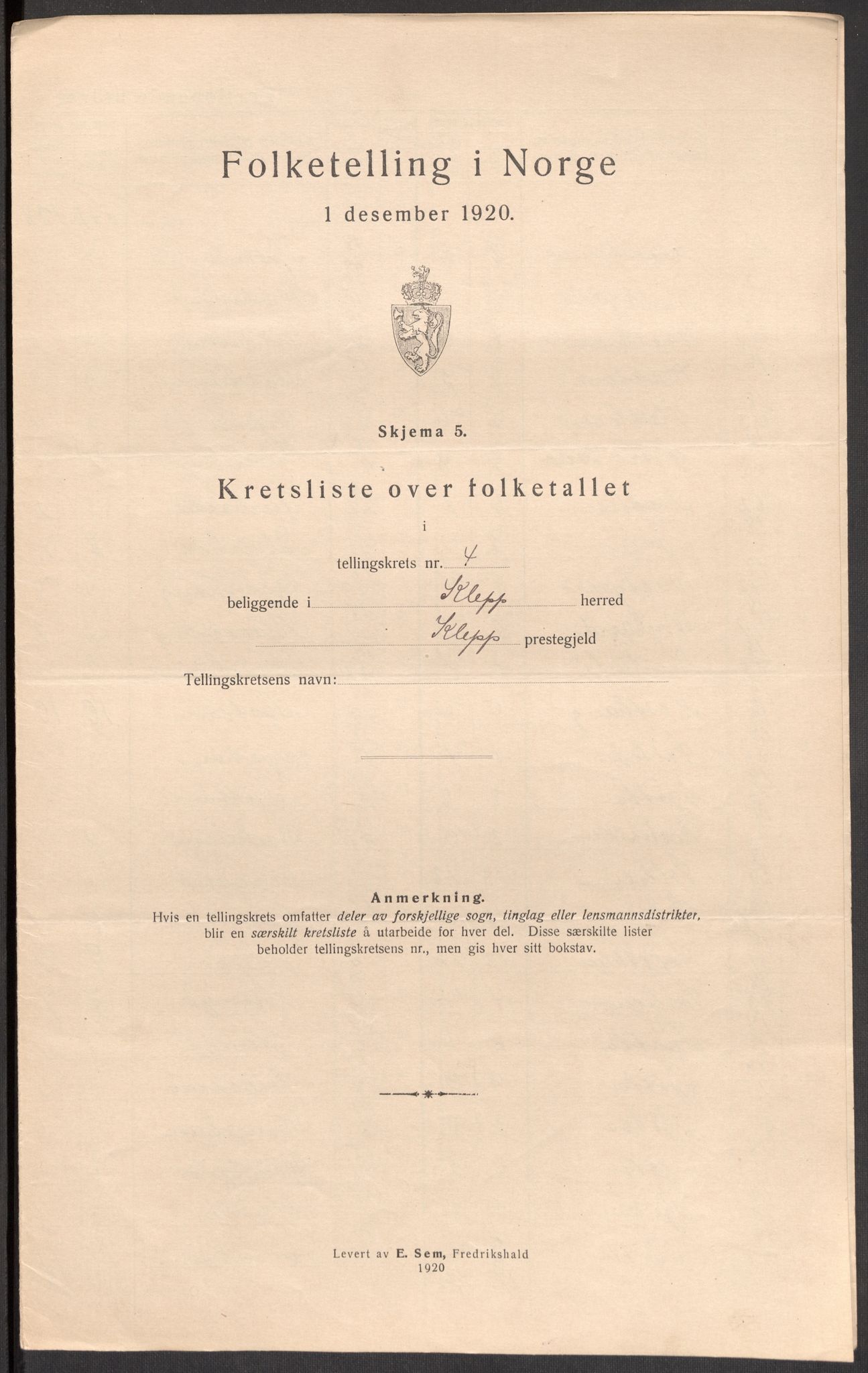 Folketelling i Norge

1 desember 1920.

Skjema 5.

Kretsliste over folketallet

i

tellingskrets nr. 4

beliggende i Klepp herred

Klepp prestegjeld

Tellingskretsens navn:

Anmerkning.
Hvis en tellingskrets omfatter deler av forskjellige sogn, tinglag eller lensmannsdistrikter, blir en særskilt kretsliste å utarbeide for hver del. Disse særskilte lister beholder tellingskretsens nr., men gis hver sitt bokstav.

Levert av E. Sem, Fredrikshald
1920